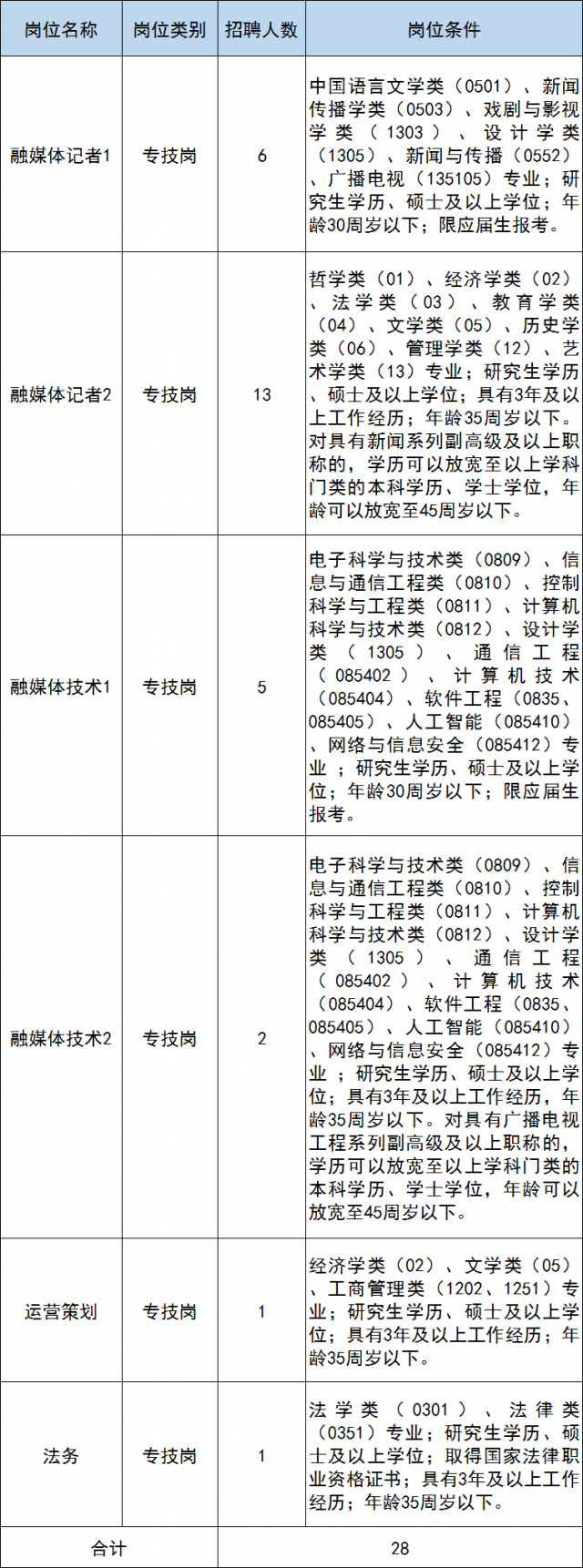 | 岗位名称 | 岗位类别 | 招聘人数 | 岗位条件 |
|---|---|---|---|
| 融媒体记者1 | 专技岗 | 6 | 中国语言文学类（0501）、新闻传播学类（0503）、戏剧与影视学类（1303）、设计学类（1305）、新闻与传播（0552）、广播电视（135105）专业；研究生学历、硕士及以上学位；年龄30周岁以下；限应届生报考。 |
| 融媒体记者2 | 专技岗 | 13 | 哲学类（01）、经济学类（02）、法学类（03）、教育学类（04）、文学类（05）、历史学类（06）、管理学类（12）、艺术学类（13）专业；研究生学历、硕士及以上学位；具有3年及以上工作经历；年龄35周岁以下。对具有新闻系列副高级及以上职称的，学历可以放宽至以上学科门类的本科学历、学士学位，年龄可以放宽至45周岁以下。 |
| 融媒体技术1 | 专技岗 | 5 | 电子科学与技术类（0809）、信息与通信工程类（0810）、控制科学与工程类（0811）、计算机科学与技术类（0812）、设计学类（1305）、通信工程（085402）、计算机技术（085404）、软件工程（0835、085405）、人工智能（085410）、网络与信息安全（085412）专业；研究生学历、硕士及以上学位；年龄30周岁以下；限应届生报考。 |
| 融媒体技术2 | 专技岗 | 2 | 电子科学与技术类（0809）、信息与通信工程类（0810）、控制科学与工程类（0811）、计算机科学与技术类（0812）、设计学类（1305）、通信工程（085402）、计算机技术（085404）、软件工程（0835、085405）、人工智能（085410）、网络与信息安全（085412）专业；研究生学历、硕士及以上学位；具有3年及以上工作经历，年龄35周岁以下。对具有广播电视工程系列副高级及以上职称的，学历可以放宽至以上学科门类的本科学历、学士学位，年龄可以放宽至45周岁以下。 |
| 运营策划 | 专技岗 | 1 | 经济学类（02）、文学类（05）、工商管理类（1202、1251）专业；研究生学历、硕士及以上学位；具有3年及以上工作经历；年龄35周岁以下。 |
| 法务 | 专技岗 | 1 | 法学类（0301）、法律类（0351）专业；研究生学历、硕士及以上学位；取得国家法律职业资格证书；具有3年及以上工作经历；年龄35周岁以下。 |
| 合计 | | 28 | |